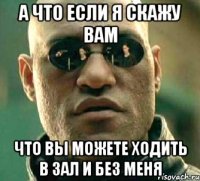 А ЧТО ЕСЛИ Я СКАЖУ ВАМ

ЧТО ВЫ МОЖЕТЕ ХОДИТЬ В ЗАЛ И БЕЗ МЕНЯ

risovach.ru